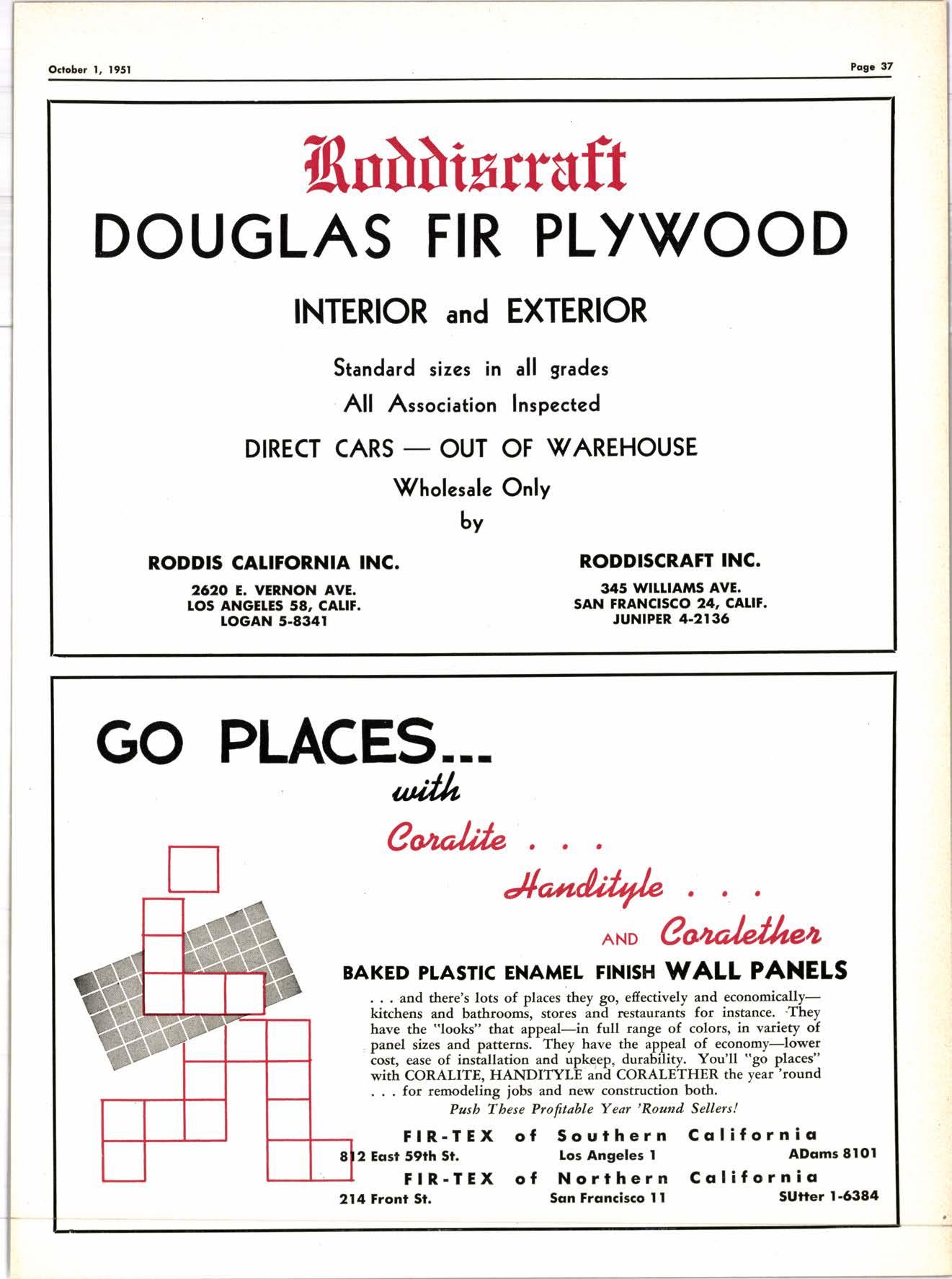 October 1, 1951

Page 37

Roddiscraft
DOUGLAS FIR PLYWOOD

INTERIOR and EXTERIOR

Standard sizes in all grades
All Association Inspected

DIRECT CARS — OUT OF WAREHOUSE
Wholesale Only
by

RODDIS CALIFORNIA INC.
2620 E. VERNON AVE.
LOS ANGELES 58, CALIF.
LOGAN 5-8341

RODDISCRAFT INC.
345 WILLIAMS AVE.
SAN FRANCISCO 24, CALIF.
JUNIPER 4-2136

GO PLACES...
with
Coralite . . .
Handityle . . .
AND Coralether

BAKED PLASTIC ENAMEL FINISH WALL PANELS

. . . and there's lots of places they go, effectively and economically—kitchens and bathrooms, stores and restaurants for instance. They have the "looks" that appeal—in full range of colors, in variety of panel sizes and patterns. They have the appeal of economy—lower cost, ease of installation and upkeep, durability. You'll "go places" with CORALITE, HANDITYLE and CORALETHER the year 'round . . . for remodeling jobs and new construction both.

Push These Profitable Year 'Round Sellers!

FIR-TEX of Southern California
812 East 59th St. Los Angeles 1 ADams 8101

FIR-TEX of Northern California
214 Front St. San Francisco 11 SUtter 1-6384